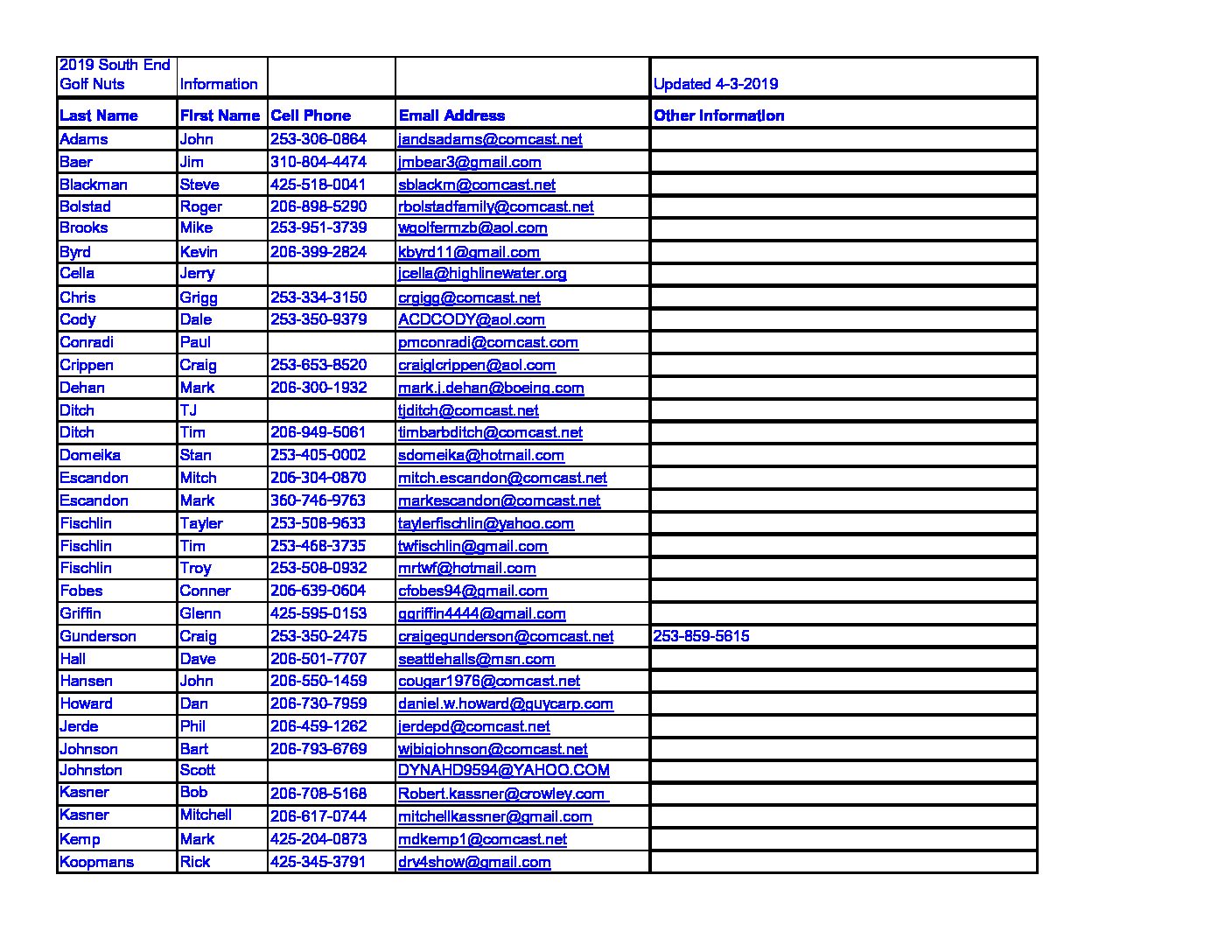 | 2019 South End Golf Nuts | Information | | | Updated 4-3-2019 |
|---|---|---|---|---|
| Last Name | First Name | Cell Phone | Email Address | Other Information |
| Adams | John | 253-306-0864 | jandsadams@comcast.net | |
| Baer | Jim | 310-804-4474 | jmbear3@gmail.com | |
| Blackman | Steve | 425-518-0041 | sblackm@comcast.net | |
| Bolstad | Roger | 206-898-5290 | rbolstadfamily@comcast.net | |
| Brooks | Mike | 253-951-3739 | wgolfermzb@aol.com | |
| Byrd | Kevin | 206-399-2824 | kbyrd11@gmail.com | |
| Cella | Jerry | | jcella@highlinewater.org | |
| Chris | Grigg | 253-334-3150 | crgigg@comcast.net | |
| Cody | Dale | 253-350-9379 | ACDCODY@aol.com | |
| Conradi | Paul | | pmconradi@comcast.com | |
| Crippen | Craig | 253-653-8520 | craiglcrippen@aol.com | |
| Dehan | Mark | 206-300-1932 | mark.j.dehan@boeing.com | |
| Ditch | TJ | | tjditch@comcast.net | |
| Ditch | Tim | 206-949-5061 | timbarbditch@comcast.net | |
| Domeika | Stan | 253-405-0002 | sdomeika@hotmail.com | |
| Escandon | Mitch | 206-304-0870 | mitch.escandon@comcast.net | |
| Escandon | Mark | 360-746-9763 | markescandon@comcast.net | |
| Fischlin | Tayler | 253-508-9633 | taylerfischlin@yahoo.com | |
| Fischlin | Tim | 253-468-3735 | twfischlin@gmail.com | |
| Fischlin | Troy | 253-508-0932 | mrtwf@hotmail.com | |
| Fobes | Conner | 206-639-0604 | cfobes94@gmail.com | |
| Griffin | Glenn | 425-595-0153 | ggriffin4444@gmail.com | |
| Gunderson | Craig | 253-350-2475 | craigegunderson@comcast.net | 253-859-5615 |
| Hall | Dave | 206-501-7707 | seattlehalls@msn.com | |
| Hansen | John | 206-550-1459 | cougar1976@comcast.net | |
| Howard | Dan | 206-730-7959 | daniel.w.howard@guycarp.com | |
| Jerde | Phil | 206-459-1262 | jerdepd@comcast.net | |
| Johnson | Bart | 206-793-6769 | wjbigjohnson@comcast.net | |
| Johnston | Scott | | DYNAHD9594@YAHOO.COM | |
| Kasner | Bob | 206-708-5168 | Robert.kassner@crowley.com | |
| Kasner | Mitchell | 206-617-0744 | mitchellkassner@gmail.com | |
| Kemp | Mark | 425-204-0873 | mdkemp1@comcast.net | |
| Koopmans | Rick | 425-345-3791 | drv4show@gmail.com | |